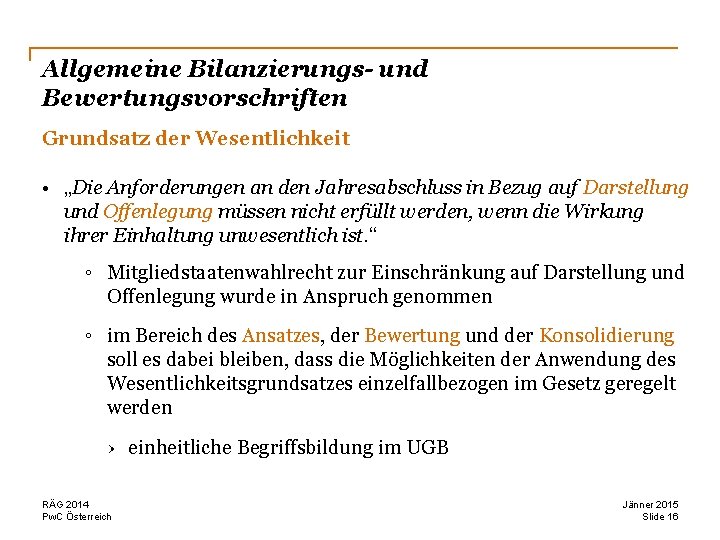 Allgemeine Bilanzierungs- und Bewertungsvorschriften

Grundsatz der Wesentlichkeit

• „Die Anforderungen an den Jahresabschluss in Bezug auf Darstellung und Offenlegung müssen nicht erfüllt werden, wenn die Wirkung ihrer Einhaltung unwesentlich ist.“

◦ Mitgliedstaatenwahlrecht zur Einschränkung auf Darstellung und Offenlegung wurde in Anspruch genommen

◦ im Bereich des Ansatzes, der Bewertung und der Konsolidierung soll es dabei bleiben, dass die Möglichkeiten der Anwendung des Wesentlichkeitsgrundsatzes einzelfallbezogen im Gesetz geregelt werden

› einheitliche Begriffsbildung im UGB

RÄG 2014
PwC Österreich

Jänner 2015
Slide 16